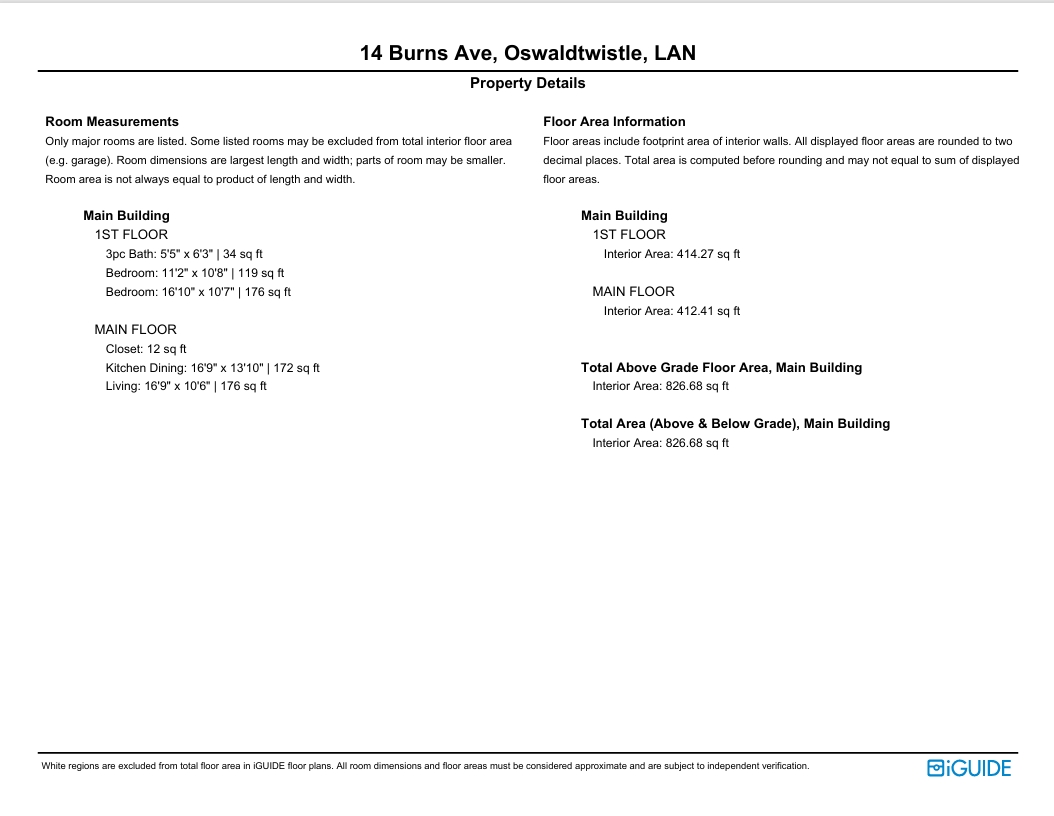 14 Burns Ave, Oswaldtwistle, LAN

Property Details

Room Measurements

Only major rooms are listed. Some listed rooms may be excluded from total interior floor area (e.g. garage). Room dimensions are largest length and width; parts of room may be smaller. Room area is not always equal to product of length and width.

Main Building
1ST FLOOR
3pc Bath: 5'5" x 6'3" | 34 sq ft
Bedroom: 11'2" x 10'8" | 119 sq ft
Bedroom: 16'10" x 10'7" | 176 sq ft

MAIN FLOOR
Closet: 12 sq ft
Kitchen Dining: 16'9" x 13'10" | 172 sq ft
Living: 16'9" x 10'6" | 176 sq ft

Floor Area Information

Floor areas include footprint area of interior walls. All displayed floor areas are rounded to two decimal places. Total area is computed before rounding and may not equal to sum of displayed floor areas.

Main Building
1ST FLOOR
Interior Area: 414.27 sq ft

MAIN FLOOR
Interior Area: 412.41 sq ft

Total Above Grade Floor Area, Main Building
Interior Area: 826.68 sq ft

Total Area (Above & Below Grade), Main Building
Interior Area: 826.68 sq ft

White regions are excluded from total floor area in iGUIDE floor plans. All room dimensions and floor areas must be considered approximate and are subject to independent verification.

iGUIDE